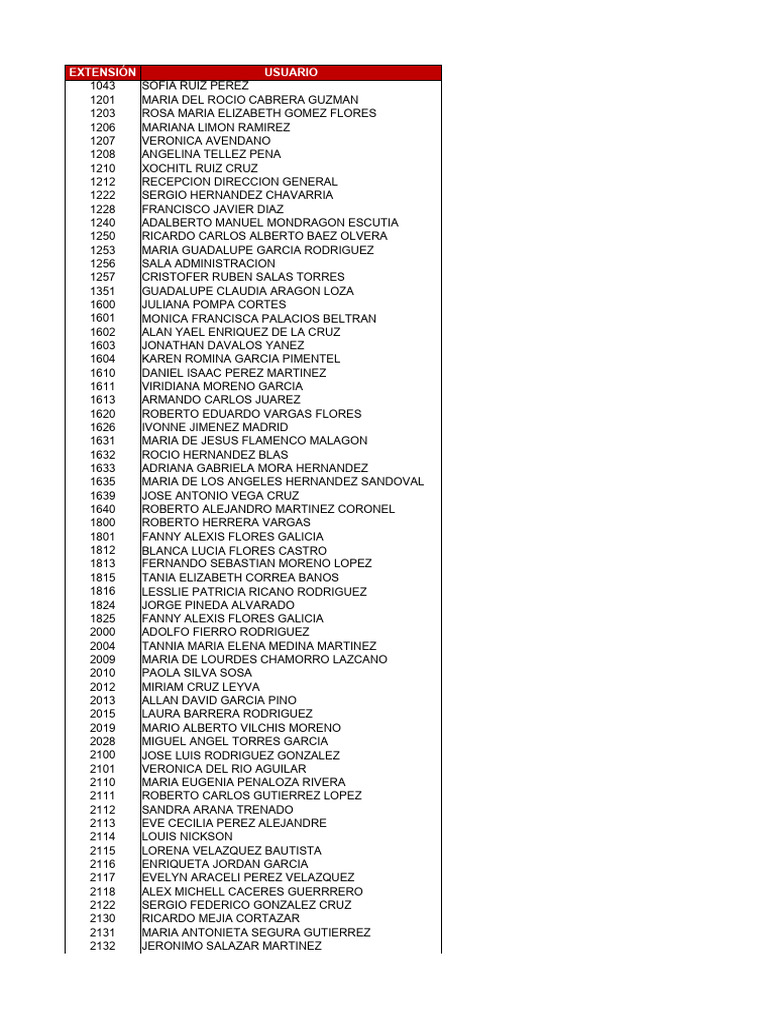 | EXTENSIÓN | USUARIO |
|---|---|
| 1043 | SOFIA RUIZ PEREZ |
| 1201 | MARIA DEL ROCIO CABRERA GUZMAN |
| 1203 | ROSA MARIA ELIZABETH GOMEZ FLORES |
| 1206 | MARIANA LIMON RAMIREZ |
| 1207 | VERONICA AVENDANO |
| 1208 | ANGELINA TELLEZ PENA |
| 1210 | XOCHITL RUIZ CRUZ |
| 1212 | RECEPCION DIRECCION GENERAL |
| 1222 | SERGIO HERNANDEZ CHAVARRIA |
| 1228 | FRANCISCO JAVIER DIAZ |
| 1240 | ADALBERTO MANUEL MONDRAGON ESCUTIA |
| 1250 | RICARDO CARLOS ALBERTO BAEZ OLVERA |
| 1253 | MARIA GUADALUPE GARCIA RODRIGUEZ |
| 1256 | SALA ADMINISTRACION |
| 1257 | CRISTOFER RUBEN SALAS TORRES |
| 1351 | GUADALUPE CLAUDIA ARAGON LOZA |
| 1600 | JULIANA POMPA CORTES |
| 1601 | MONICA FRANCISCA PALACIOS BELTRAN |
| 1602 | ALAN YAEL ENRIQUEZ DE LA CRUZ |
| 1603 | JONATHAN DAVALOS YANEZ |
| 1604 | KAREN ROMINA GARCIA PIMENTEL |
| 1610 | DANIEL ISAAC PEREZ MARTINEZ |
| 1611 | VIRIDIANA MORENO GARCIA |
| 1613 | ARMANDO CARLOS JUAREZ |
| 1620 | ROBERTO EDUARDO VARGAS FLORES |
| 1626 | IVONNE JIMENEZ MADRID |
| 1631 | MARIA DE JESUS FLAMENCO MALAGON |
| 1632 | ROCIO HERNANDEZ BLAS |
| 1633 | ADRIANA GABRIELA MORA HERNANDEZ |
| 1635 | MARIA DE LOS ANGELES HERNANDEZ SANDOVAL |
| 1639 | JOSE ANTONIO VEGA CRUZ |
| 1640 | ROBERTO ALEJANDRO MARTINEZ CORONEL |
| 1800 | ROBERTO HERRERA VARGAS |
| 1801 | FANNY ALEXIS FLORES GALICIA |
| 1812 | BLANCA LUCIA FLORES CASTRO |
| 1813 | FERNANDO SEBASTIAN MORENO LOPEZ |
| 1815 | TANIA ELIZABETH CORREA BANOS |
| 1816 | LESSLIE PATRICIA RICANO RODRIGUEZ |
| 1824 | JORGE PINEDA ALVARADO |
| 1825 | FANNY ALEXIS FLORES GALICIA |
| 2000 | ADOLFO FIERRO RODRIGUEZ |
| 2004 | TANNIA MARIA ELENA MEDINA MARTINEZ |
| 2009 | MARIA DE LOURDES CHAMORRO LAZCANO |
| 2010 | PAOLA SILVA SOSA |
| 2012 | MIRIAM CRUZ LEYVA |
| 2013 | ALLAN DAVID GARCIA PINO |
| 2015 | LAURA BARRERA RODRIGUEZ |
| 2019 | MARIO ALBERTO VILCHIS MORENO |
| 2028 | MIGUEL ANGEL TORRES GARCIA |
| 2100 | JOSE LUIS RODRIGUEZ GONZALEZ |
| 2101 | VERONICA DEL RIO AGUILAR |
| 2110 | MARIA EUGENIA PENALOZA RIVERA |
| 2111 | ROBERTO CARLOS GUTIERREZ LOPEZ |
| 2112 | SANDRA ARANA TRENADO |
| 2113 | EVE CECILIA PEREZ ALEJANDRE |
| 2114 | LOUIS NICKSON |
| 2115 | LORENA VELAZQUEZ BAUTISTA |
| 2116 | ENRIQUETA JORDAN GARCIA |
| 2117 | EVELYN ARACELI PEREZ VELAZQUEZ |
| 2118 | ALEX MICHELL CACERES GUERRRERO |
| 2122 | SERGIO FEDERICO GONZALEZ CRUZ |
| 2130 | RICARDO MEJIA CORTAZAR |
| 2131 | MARIA ANTONIETA SEGURA GUTIERREZ |
| 2132 | JERONIMO SALAZAR MARTINEZ |